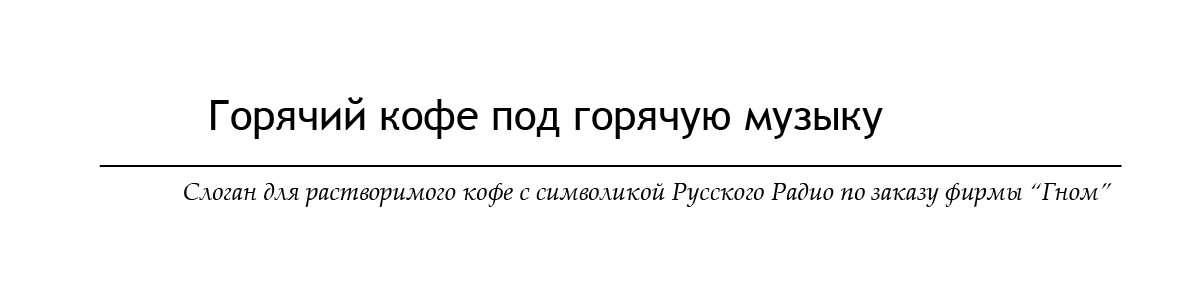 Горячий кофе под горячую музыку

Слоган для растворимого кофе с символикой Русского Радио по заказу фирмы “Гном”